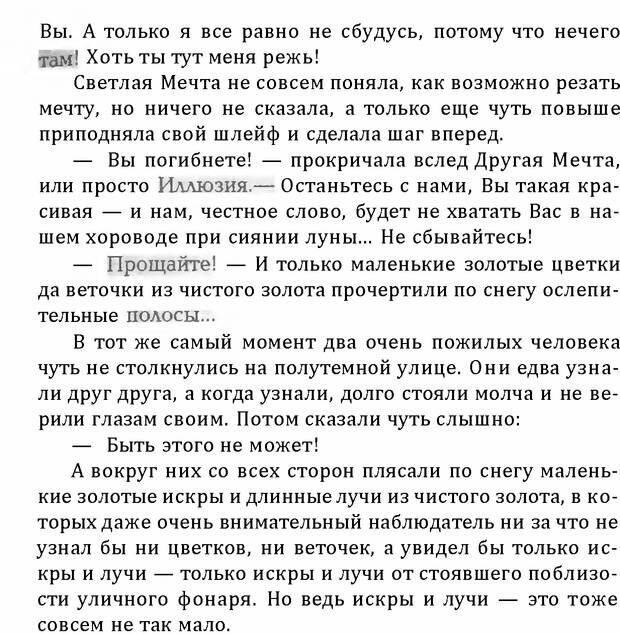 Вы. А только я все равно не сбудусь, потому что нечего там! Хоть ты тут меня режь!

Светлая Мечта не совсем поняла, как возможно резать мечту, но ничего не сказала, а только еще чуть повыше приподняла свой шлейф и сделала шаг вперед.

— Вы погибнете! — прокричала вслед Другая Мечта, или просто Иллюзия.— Останьтесь с нами, Вы такая красивая — и нам, честное слово, будет не хватать Вас в нашем хороводе при сиянии луны... Не сбывайтесь!

— Прощайте! — И только маленькие золотые цветки да веточки из чистого золота прочертили по снегу ослепительные полосы...

В тот же самый момент два очень пожилых человека чуть не столкнулись на полутемной улице. Они едва узнали друг друга, а когда узнали, долго стояли молча и не верили глазам своим. Потом сказали чуть слышно:

— Быть этого не может!

А вокруг них со всех сторон плясали по снегу маленькие золотые искры и длинные лучи из чистого золота, в которых даже очень внимательный наблюдатель ни за что не узнал бы ни цветков, ни веточек, а увидел бы только искры и лучи — только искры и лучи от стоявшего поблизости уличного фонаря. Но ведь искры и лучи — это тоже совсем не так мало.